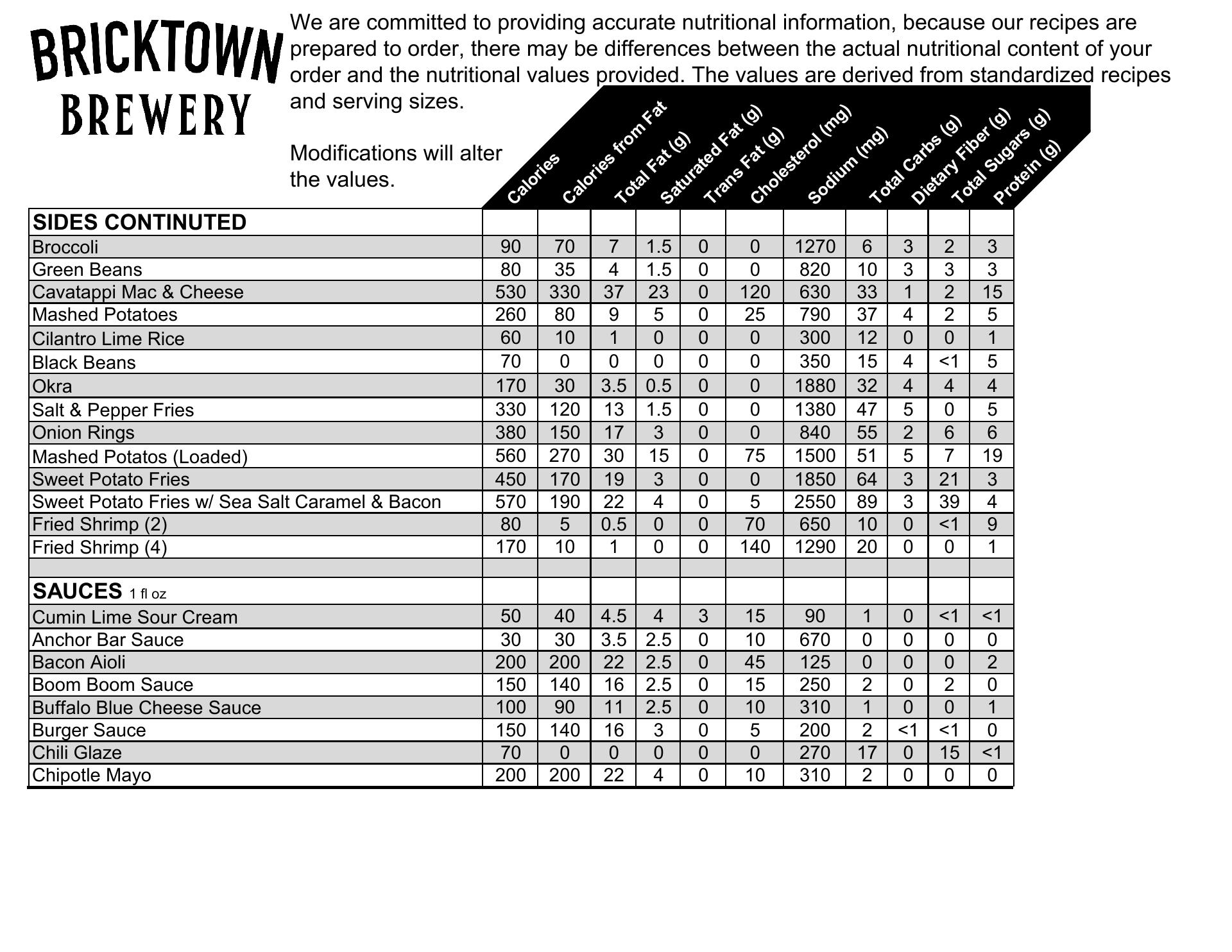 BRICKTOWN BREWERY

We are committed to providing accurate nutritional information, because our recipes are prepared to order, there may be differences between the actual nutritional content of your order and the nutritional values provided. The values are derived from standardized recipes and serving sizes.

Modifications will alter the values.

| | Calories | Calories from Fat | Total Fat (g) | Saturated Fat (g) | Trans Fat (g) | Cholesterol (mg) | Sodium (mg) | Total Carbs (g) | Dietary Fiber (g) | Total Sugars (g) | Protein (g) |
|---|---|---|---|---|---|---|---|---|---|---|---|
| SIDES CONTINUTED | | | | | | | | | | | |
| Broccoli | 90 | 70 | 7 | 1.5 | 0 | 0 | 1270 | 6 | 3 | 2 | 3 |
| Green Beans | 80 | 35 | 4 | 1.5 | 0 | 0 | 820 | 10 | 3 | 3 | 3 |
| Cavatappi Mac & Cheese | 530 | 330 | 37 | 23 | 0 | 120 | 630 | 33 | 1 | 2 | 15 |
| Mashed Potatoes | 260 | 80 | 9 | 5 | 0 | 25 | 790 | 37 | 4 | 2 | 5 |
| Cilantro Lime Rice | 60 | 10 | 1 | 0 | 0 | 0 | 300 | 12 | 0 | 0 | 1 |
| Black Beans | 70 | 0 | 0 | 0 | 0 | 0 | 350 | 15 | 4 | <1 | 5 |
| Okra | 170 | 30 | 3.5 | 0.5 | 0 | 0 | 1880 | 32 | 4 | 4 | 4 |
| Salt & Pepper Fries | 330 | 120 | 13 | 1.5 | 0 | 0 | 1380 | 47 | 5 | 0 | 5 |
| Onion Rings | 380 | 150 | 17 | 3 | 0 | 0 | 840 | 55 | 2 | 6 | 6 |
| Mashed Potatos (Loaded) | 560 | 270 | 30 | 15 | 0 | 75 | 1500 | 51 | 5 | 7 | 19 |
| Sweet Potato Fries | 450 | 170 | 19 | 3 | 0 | 0 | 1850 | 64 | 3 | 21 | 3 |
| Sweet Potato Fries w/ Sea Salt Caramel & Bacon | 570 | 190 | 22 | 4 | 0 | 5 | 2550 | 89 | 3 | 39 | 4 |
| Fried Shrimp (2) | 80 | 5 | 0.5 | 0 | 0 | 70 | 650 | 10 | 0 | <1 | 9 |
| Fried Shrimp (4) | 170 | 10 | 1 | 0 | 0 | 140 | 1290 | 20 | 0 | 0 | 1 |
| | | | | | | | | | | | |
| SAUCES 1 fl oz | | | | | | | | | | | |
| Cumin Lime Sour Cream | 50 | 40 | 4.5 | 4 | 3 | 15 | 90 | 1 | 0 | <1 | <1 |
| Anchor Bar Sauce | 30 | 30 | 3.5 | 2.5 | 0 | 10 | 670 | 0 | 0 | 0 | 0 |
| Bacon Aioli | 200 | 200 | 22 | 2.5 | 0 | 45 | 125 | 0 | 0 | 0 | 2 |
| Boom Boom Sauce | 150 | 140 | 16 | 2.5 | 0 | 15 | 250 | 2 | 0 | 2 | 0 |
| Buffalo Blue Cheese Sauce | 100 | 90 | 11 | 2.5 | 0 | 10 | 310 | 1 | 0 | 0 | 1 |
| Burger Sauce | 150 | 140 | 16 | 3 | 0 | 5 | 200 | 2 | <1 | <1 | 0 |
| Chili Glaze | 70 | 0 | 0 | 0 | 0 | 0 | 270 | 17 | 0 | 15 | <1 |
| Chipotle Mayo | 200 | 200 | 22 | 4 | 0 | 10 | 310 | 2 | 0 | 0 | 0 |